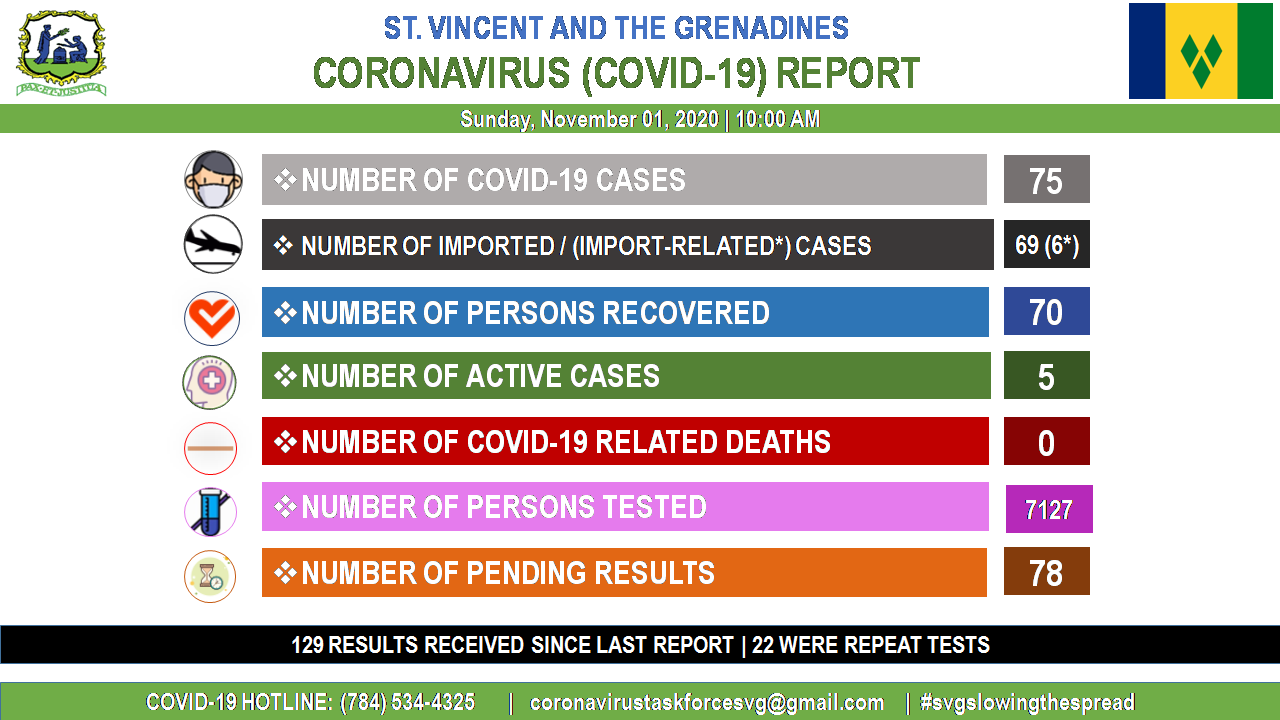 PAX ET JUSTITIA

ST. VINCENT AND THE GRENADINES
CORONAVIRUS (COVID-19) REPORT

Sunday, November 01, 2020 | 10:00 AM

❖NUMBER OF COVID-19 CASES 75

❖ NUMBER OF IMPORTED / (IMPORT-RELATED*) CASES 69 (6*)

❖NUMBER OF PERSONS RECOVERED 70

❖NUMBER OF ACTIVE CASES 5

❖NUMBER OF COVID-19 RELATED DEATHS 0

❖NUMBER OF PERSONS TESTED 7127

❖NUMBER OF PENDING RESULTS 78

129 RESULTS RECEIVED SINCE LAST REPORT | 22 WERE REPEAT TESTS

COVID-19 HOTLINE: (784) 534-4325 | coronavirustaskforcesvg@gmail.com | #svgslowingthespread